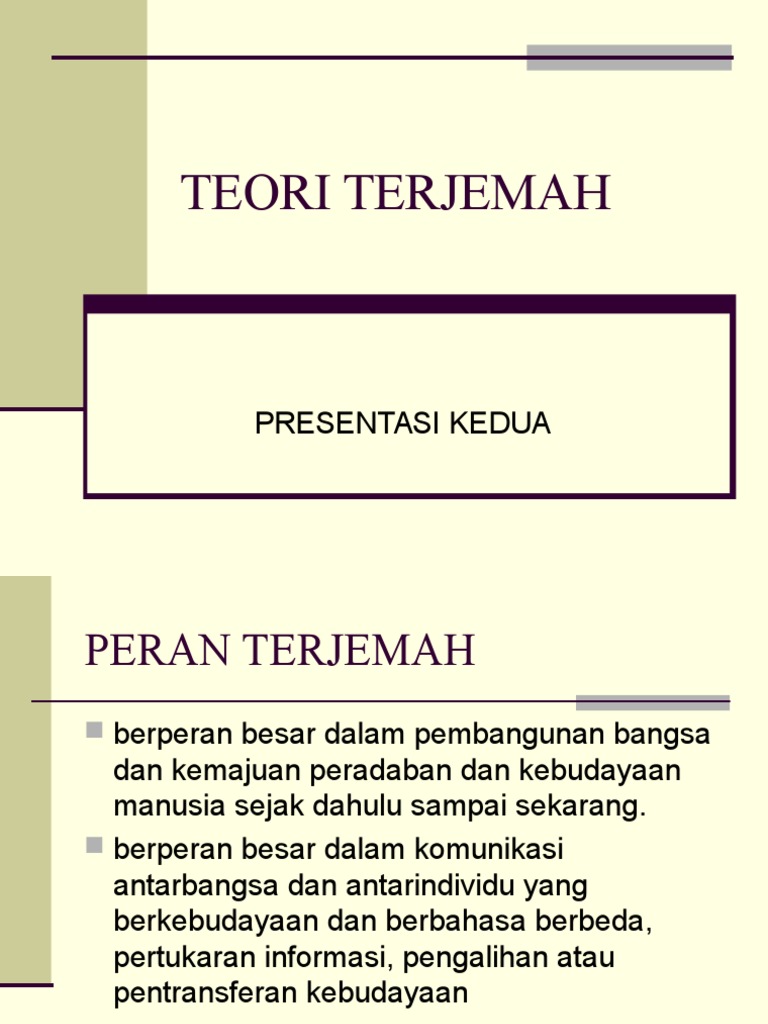 TEORI TERJEMAH

PRESENTASI KEDUA

PERAN TERJEMAH

berperan besar dalam pembangunan bangsa dan kemajuan peradaban dan kebudayaan manusia sejak dahulu sampai sekarang.

berperan besar dalam komunikasi antarbangsa dan antarindividu yang berkebudayaan dan berbahasa berbeda, pertukaran informasi, pengalihan atau pentransferan kebudayaan